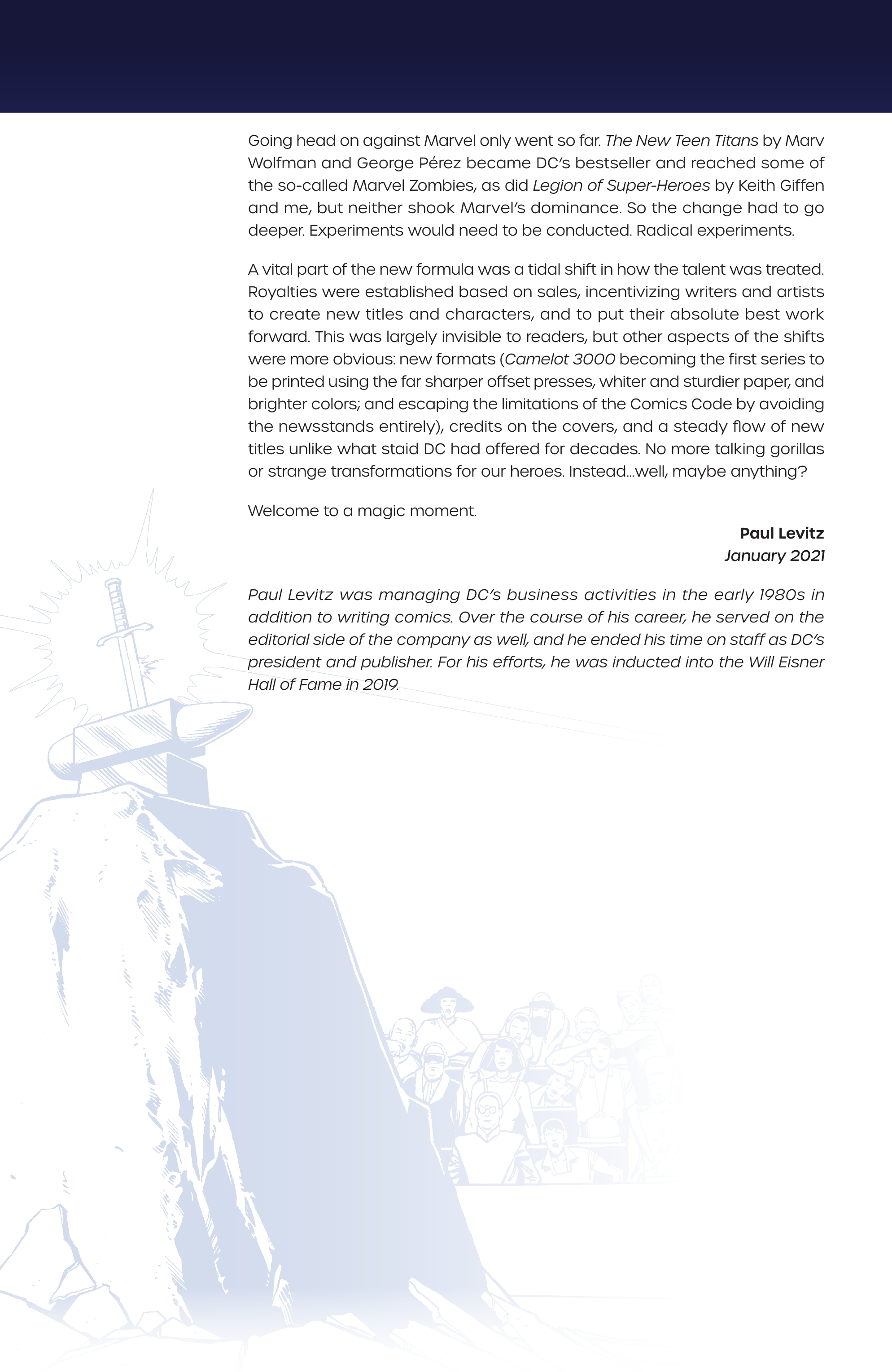 Going head on against Marvel only went so far. The New Teen Titans by Marv Wolfman and George Pérez became DC's bestseller and reached some of the so-called Marvel Zombies, as did Legion of Super-Heroes by Keith Giffen and me, but neither shook Marvel's dominance. So the change had to go deeper. Experiments would need to be conducted. Radical experiments.

A vital part of the new formula was a tidal shift in how the talent was treated. Royalties were established based on sales, incentivizing writers and artists to create new titles and characters, and to put their absolute best work forward. This was largely invisible to readers, but other aspects of the shifts were more obvious: new formats (Camelot 3000 becoming the first series to be printed using the far sharper offset presses, whiter and sturdier paper, and brighter colors; and escaping the limitations of the Comics Code by avoiding the newsstands entirely), credits on the covers, and a steady flow of new titles unlike what staid DC had offered for decades. No more talking gorillas or strange transformations for our heroes. Instead...well, maybe anything?

Welcome to a magic moment.

Paul Levitz
January 2021

Paul Levitz was managing DC's business activities in the early 1980s in addition to writing comics. Over the course of his career, he served on the editorial side of the company as well, and he ended his time on staff as DC's president and publisher. For his efforts, he was inducted into the Will Eisner Hall of Fame in 2019.